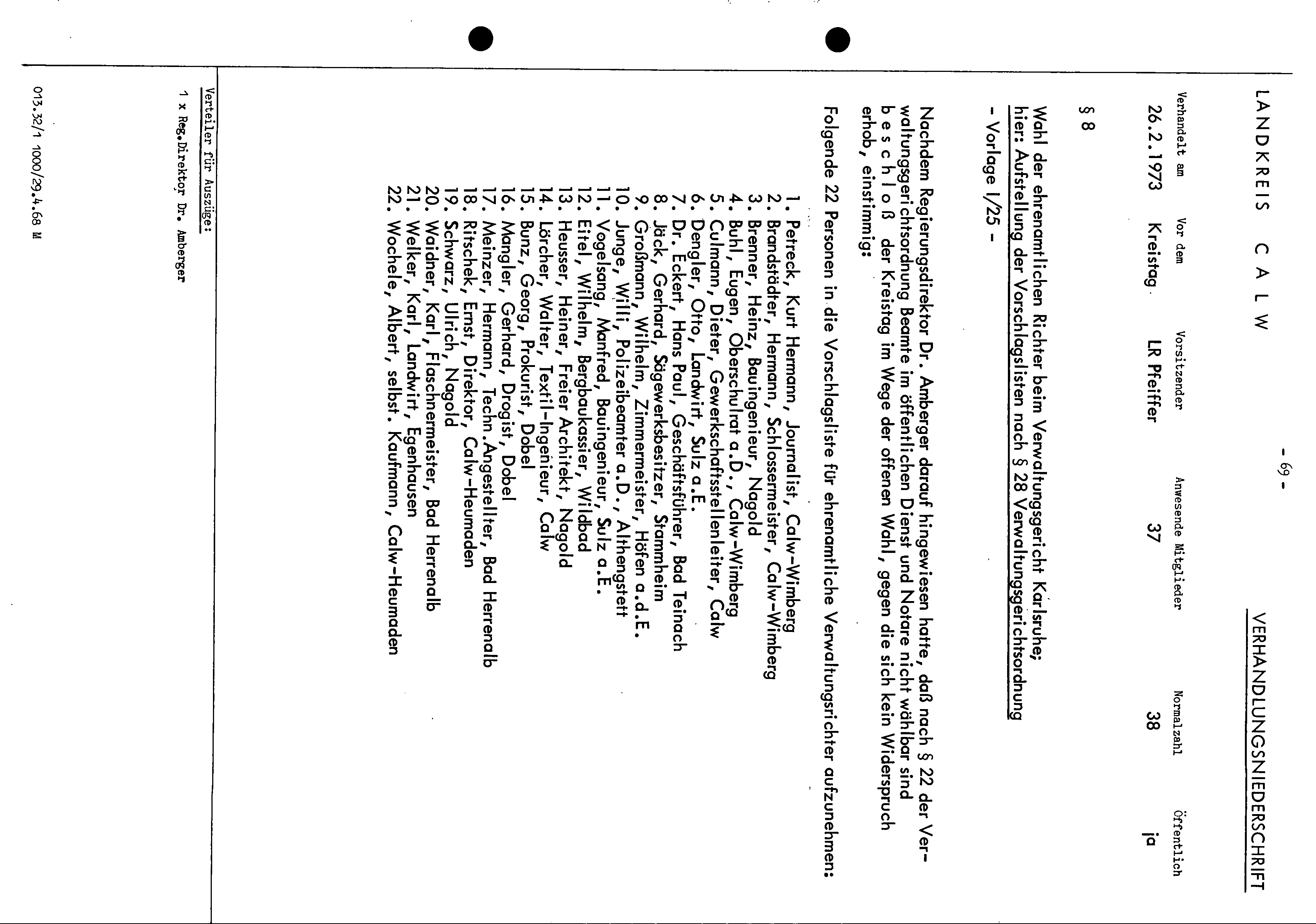 LANDKREIS CALW

- 69 -

VERHANDLUNGSNIEDERSCHRIFT

| Verhandelt am | Vor dem | Vorsitzender | Anwesende Mitglieder | Normalzahl | Öffentlich |
|---|---|---|---|---|---|
| 26.2.1973 | Kreistag | LR Pfeiffer | 37 | 38 | ja |

§ 8

Wahl der ehrenamtlichen Richter beim Verwaltungsgericht Karlsruhe;
hier: Aufstellung der Vorschlagslisten nach § 28 Verwaltungsgerichtsordnung

- Vorlage I/25 -

Nachdem Regierungsdirektor Dr. Amberger darauf hingewiesen hatte, daß nach § 22 der Verwaltungsgerichtsordnung Beamte im öffentlichen Dienst und Notare nicht wählbar sind b e s c h l o ß der Kreistag im Wege der offenen Wahl, gegen die sich kein Widerspruch erhob, einstimmig:

Folgende 22 Personen in die Vorschlagsliste für ehrenamtliche Verwaltungsrichter aufzunehmen:

1. Petreck, Kurt Hermann, Journalist, Calw-Wimberg
2. Brandstädter, Hermann, Schlossermeister, Calw-Wimberg
3. Brenner, Heinz, Bauingenieur, Nagold
4. Buhl, Eugen, Oberschulrat a.D., Calw-Wimberg
5. Culmann, Dieter, Gewerkschaftsstellenleiter, Calw
6. Dengler, Otto, Landwirt, Sulz a.E.
7. Dr. Eckert, Hans Paul, Geschäftsführer, Bad Teinach
8. Jäck, Gerhard, Sägewerksbesitzer, Stammheim
9. Großmann, Wilhelm, Zimmermeister, Höfen a.d.E.
10. Junge, Willi, Polizeibeamter a.D., Althengstett
11. Vogelsang, Manfred, Bauingenieur, Sulz a.E.
12. Eitel, Wilhelm, Bergbaukassier, Wildbad
13. Heusser, Heiner, Freier Architekt, Nagold
14. Lörcher, Walter, Textil-Ingenieur, Calw
15. Bunz, Georg, Prokurist, Dobel
16. Mangler, Gerhard, Drogist, Dobel
17. Meinzer, Hermann, Techn.Angestellter, Bad Herrenalb
18. Ritschek, Ernst, Direktor, Calw-Heumaden
19. Schwarz, Ulrich, Nagold
20. Waidner, Karl, Flaschnermeister, Bad Herrenalb
21. Welker, Karl, Landwirt, Egenhausen
22. Wochele, Albert, selbst. Kaufmann, Calw-Heumaden

Verteiler für Auszüge:
1 x Reg.Direktor Dr. Amberger

013.32/1 1000/29.4.68 M